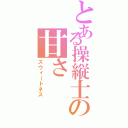 とある操縦士の甘さ
スウィートネス